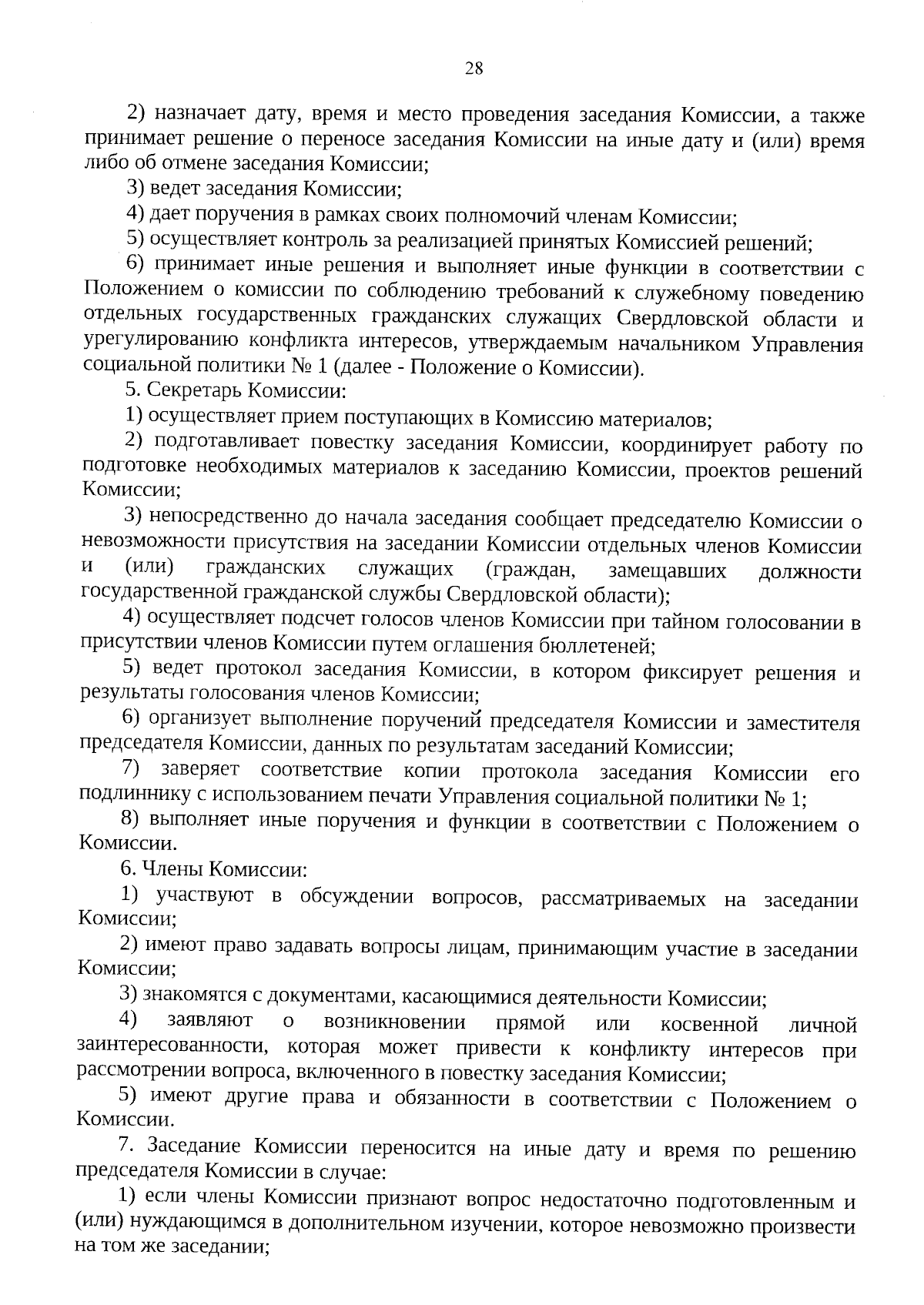 28

2) назначает дату, время и место проведения заседания Комиссии, а также принимает решение о переносе заседания Комиссии на иные дату и (или) время либо об отмене заседания Комиссии;

3) ведет заседания Комиссии;

4) дает поручения в рамках своих полномочий членам Комиссии;

5) осуществляет контроль за реализацией принятых Комиссией решений;

6) принимает иные решения и выполняет иные функции в соответствии с Положением о комиссии по соблюдению требований к служебному поведению отдельных государственных гражданских служащих Свердловской области и урегулированию конфликта интересов, утверждаемым начальником Управления социальной политики № 1 (далее - Положение о Комиссии).

5. Секретарь Комиссии:

1) осуществляет прием поступающих в Комиссию материалов;

2) подготавливает повестку заседания Комиссии, координирует работу по подготовке необходимых материалов к заседанию Комиссии, проектов решений Комиссии;

3) непосредственно до начала заседания сообщает председателю Комиссии о невозможности присутствия на заседании Комиссии отдельных членов Комиссии и (или) гражданских служащих (граждан, замещавших должности государственной гражданской службы Свердловской области);

4) осуществляет подсчет голосов членов Комиссии при тайном голосовании в присутствии членов Комиссии путем оглашения бюллетеней;

5) ведет протокол заседания Комиссии, в котором фиксирует решения и результаты голосования членов Комиссии;

6) организует выполнение поручений председателя Комиссии и заместителя председателя Комиссии, данных по результатам заседаний Комиссии;

7) заверяет соответствие копии протокола заседания Комиссии его подлиннику с использованием печати Управления социальной политики № 1;

8) выполняет иные поручения и функции в соответствии с Положением о Комиссии.

6. Члены Комиссии:

1) участвуют в обсуждении вопросов, рассматриваемых на заседании Комиссии;

2) имеют право задавать вопросы лицам, принимающим участие в заседании Комиссии;

3) знакомятся с документами, касающимися деятельности Комиссии;

4) заявляют о возникновении прямой или косвенной личной заинтересованности, которая может привести к конфликту интересов при рассмотрении вопроса, включенного в повестку заседания Комиссии;

5) имеют другие права и обязанности в соответствии с Положением о Комиссии.

7. Заседание Комиссии переносится на иные дату и время по решению председателя Комиссии в случае:

1) если члены Комиссии признают вопрос недостаточно подготовленным и (или) нуждающимся в дополнительном изучении, которое невозможно произвести на том же заседании;